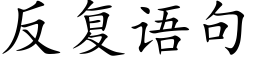 反复语句